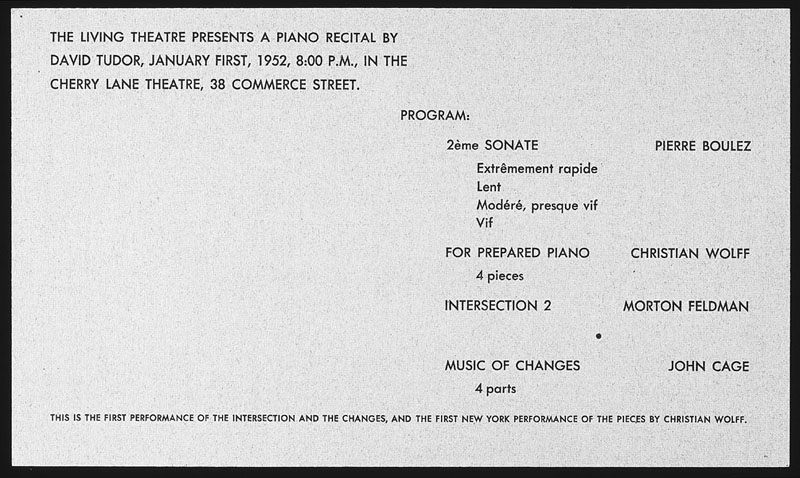 THE LIVING THEATRE PRESENTS A PIANO RECITAL BY DAVID TUDOR, JANUARY FIRST, 1952, 8:00 P.M., IN THE CHERRY LANE THEATRE, 38 COMMERCE STREET.

PROGRAM:

2ème SONATE PIERRE BOULEZ

Extrêmement rapide
Lent
Modéré, presque vif
Vif

FOR PREPARED PIANO CHRISTIAN WOLFF

4 pieces

INTERSECTION 2 MORTON FELDMAN

MUSIC OF CHANGES JOHN CAGE

4 parts

THIS IS THE FIRST PERFORMANCE OF THE INTERSECTION AND THE CHANGES, AND THE FIRST NEW YORK PERFORMANCE OF THE PIECES BY CHRISTIAN WOLFF.